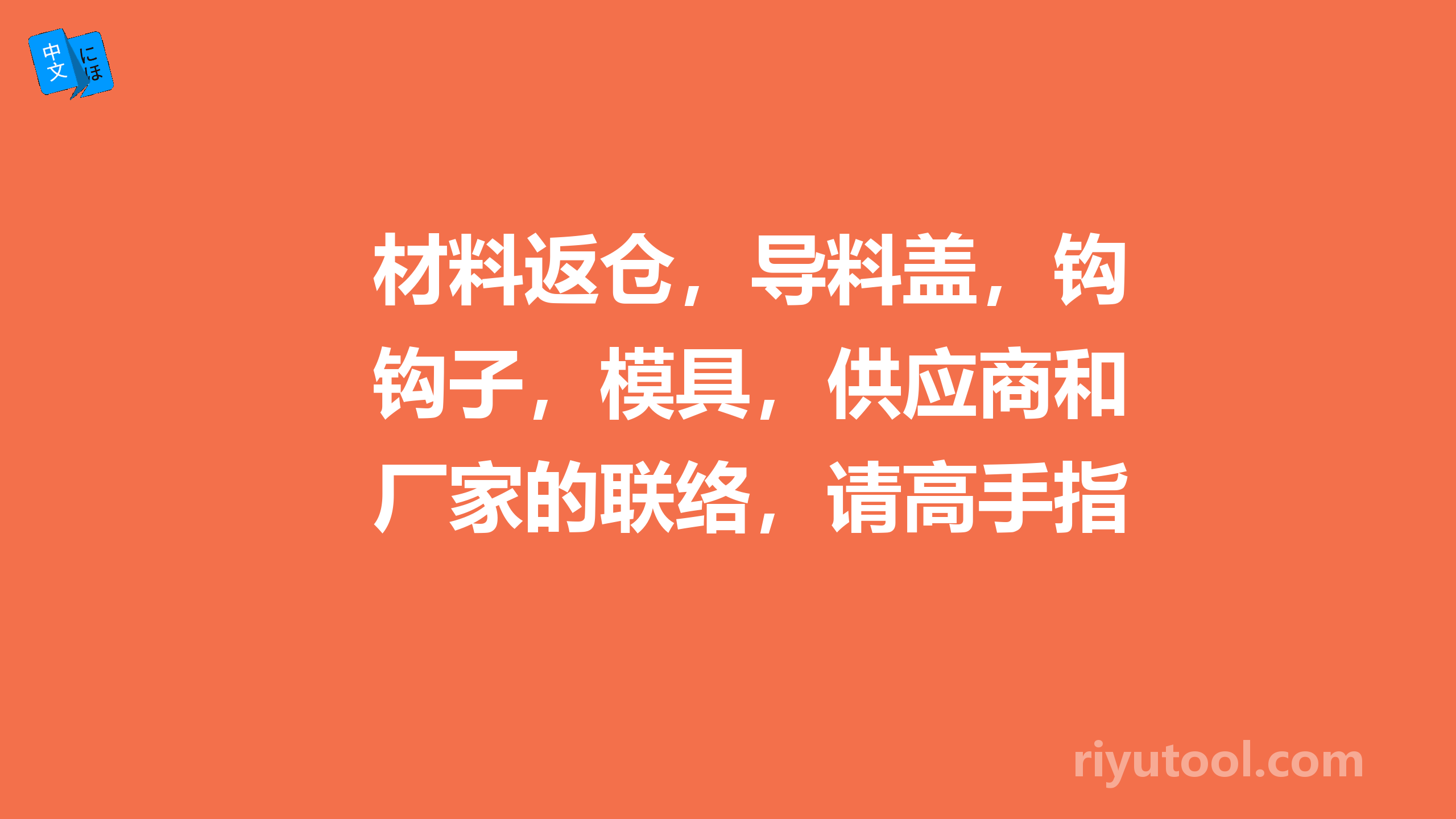 中文 にほ

材料返仓，导料盖，钩钩子，模具，供应商和厂家的联络，请高手指

riyutool.com